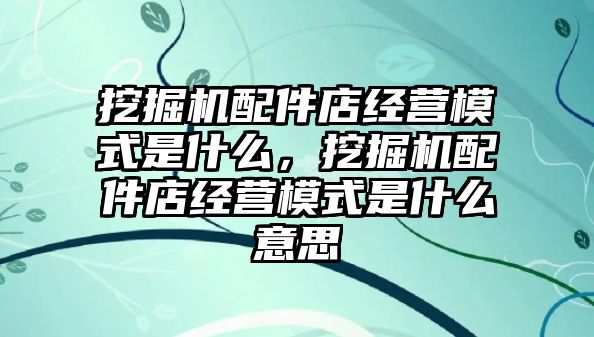 挖掘机配件店经营模式是什么，挖掘机配件店经营模式是什么意思